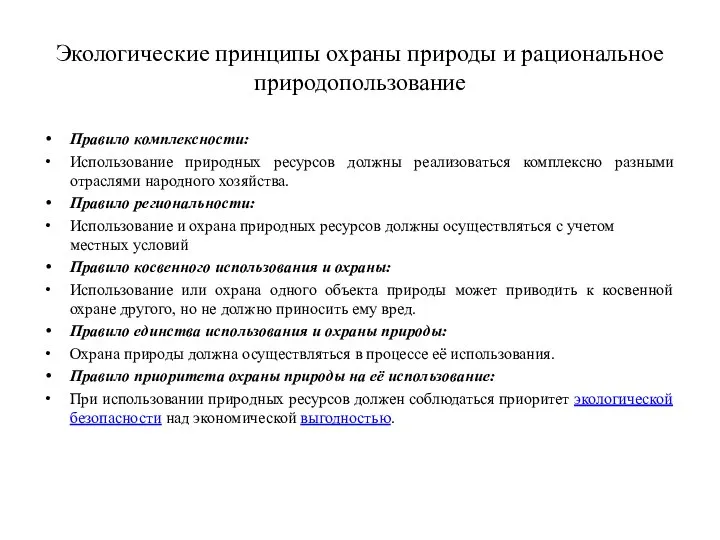 Экологические принципы охраны природы и рациональное природопользование

• Правило комплексности:
• Использование природных ресурсов должны реализоваться комплексно разными отраслями народного хозяйства.
• Правило региональности:
• Использование и охрана природных ресурсов должны осуществляться с учетом местных условий
• Правило косвенного использования и охраны:
• Использование или охрана одного объекта природы может приводить к косвенной охране другого, но не должно приносить ему вред.
• Правило единства использования и охраны природы:
• Охрана природы должна осуществляться в процессе её использования.
• Правило приоритета охраны природы на её использование:
• При использовании природных ресурсов должен соблюдаться приоритет экологической безопасности над экономической выгодностью.